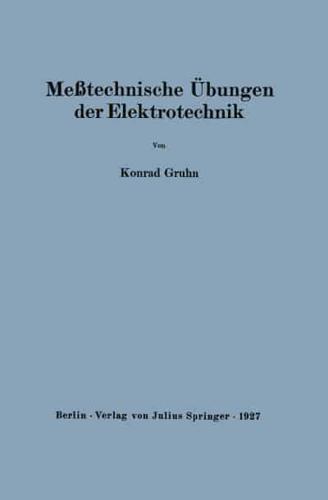 Meßtechnische Übungen der Elektrotechnik

Von

Konrad Gruhn

Berlin · Verlag von Julius Springer · 1927